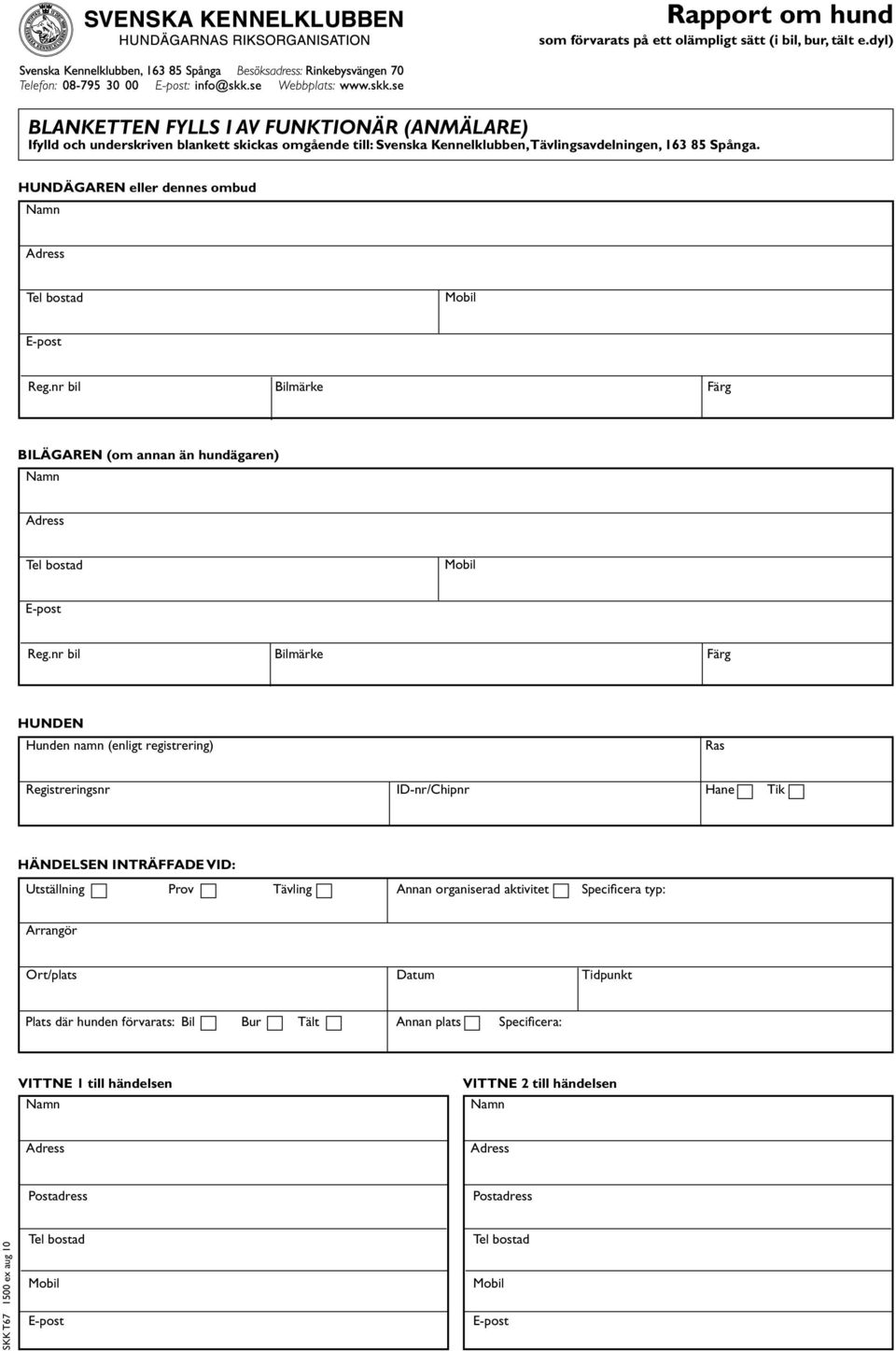 SVENSKA KENNELKLUBBEN
HUNDÄGARNAS RIKSORGANISATION

Rapport om hund
som förvarats på ett olämpligt sätt (i bil, bur, tält e.dyl)

Svenska Kennelklubben, 163 85 Spånga Besöksadress: Rinkebysvängen 70
Telefon: 08-795 30 00 E-post: info@skk.se Webbplats: www.skk.se

BLANKETTEN FYLLS I AV FUNKTIONÄR (ANMÄLARE)
Ifylld och underskriven blankett skickas omgående till: Svenska Kennelklubben, Tävlingsavdelningen, 163 85 Spånga.

HUNDÄGAREN eller dennes ombud
Namn
Adress
Tel bostad
Mobil
E-post
Reg.nr bil
Bilmärke
Färg

BILÄGAREN (om annan än hundägaren)
Namn
Adress
Tel bostad
Mobil
E-post
Reg.nr bil
Bilmärke
Färg

HUNDEN
Hunden namn (enligt registrering)
Ras
Registreringsnr
ID-nr/Chipnr
Hane Tik

HÄNDELSEN INTRÄFFADE VID:
Utställning Prov Tävling Annan organiserad aktivitet Specificera typ:
Arrangör
Ort/plats
Datum
Tidpunkt
Plats där hunden förvarats: Bil Bur Tält Annan plats Specificera:

VITTNE 1 till händelsen
Namn
Adress
Postadress
Tel bostad
Mobil
E-post

VITTNE 2 till händelsen
Namn
Adress
Postadress
Tel bostad
Mobil
E-post

SKK T67 1500 ex aug 10